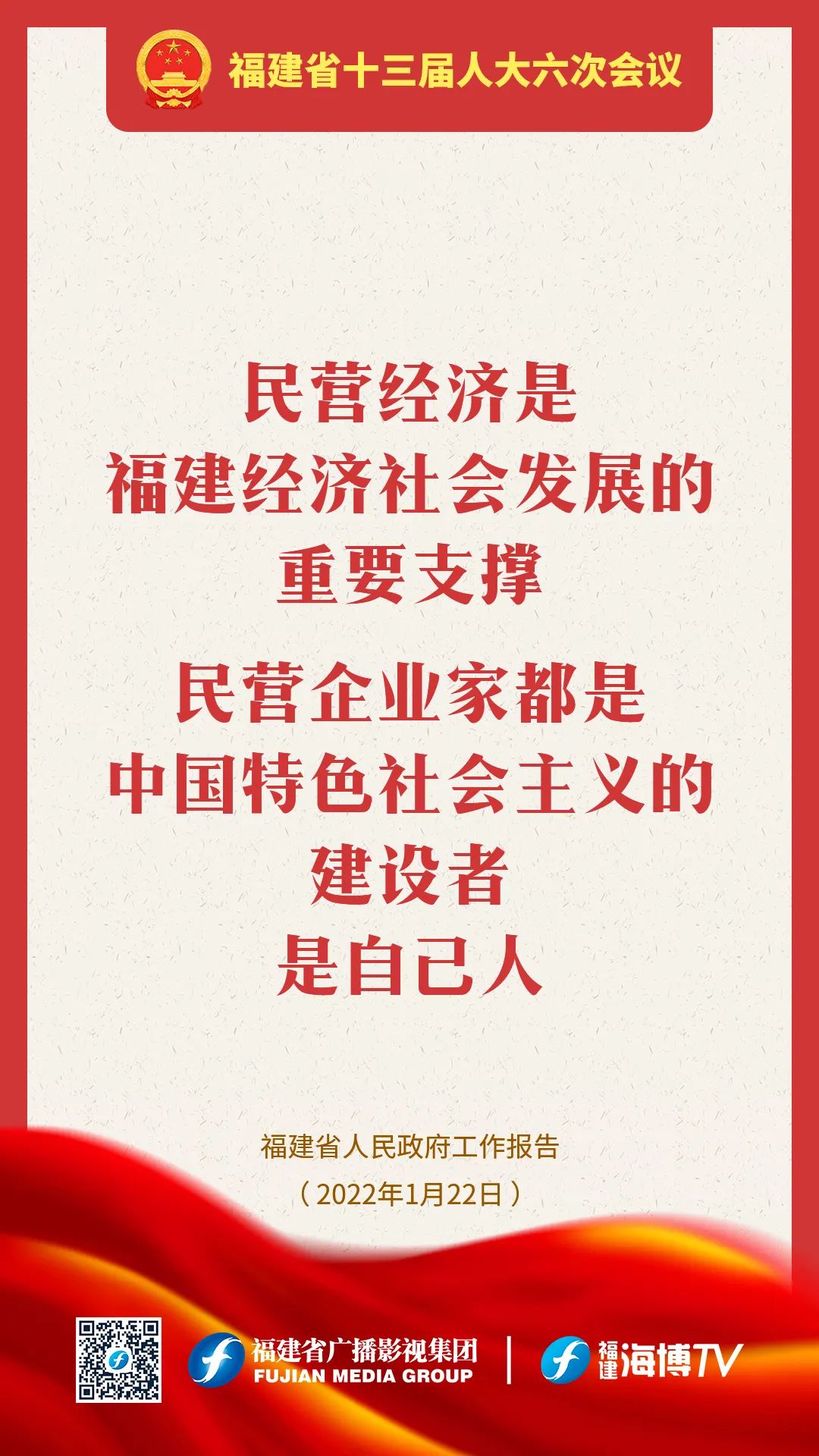 福建省十三届人大六次会议

民营经济是
福建经济社会发展的
重要支撑
民营企业家都是
中国特色社会主义的
建设者
是自己人

福建省人民政府工作报告
（2022年1月22日）

福建省广播影视集团
FUJIAN MEDIA GROUP

福建海博TV